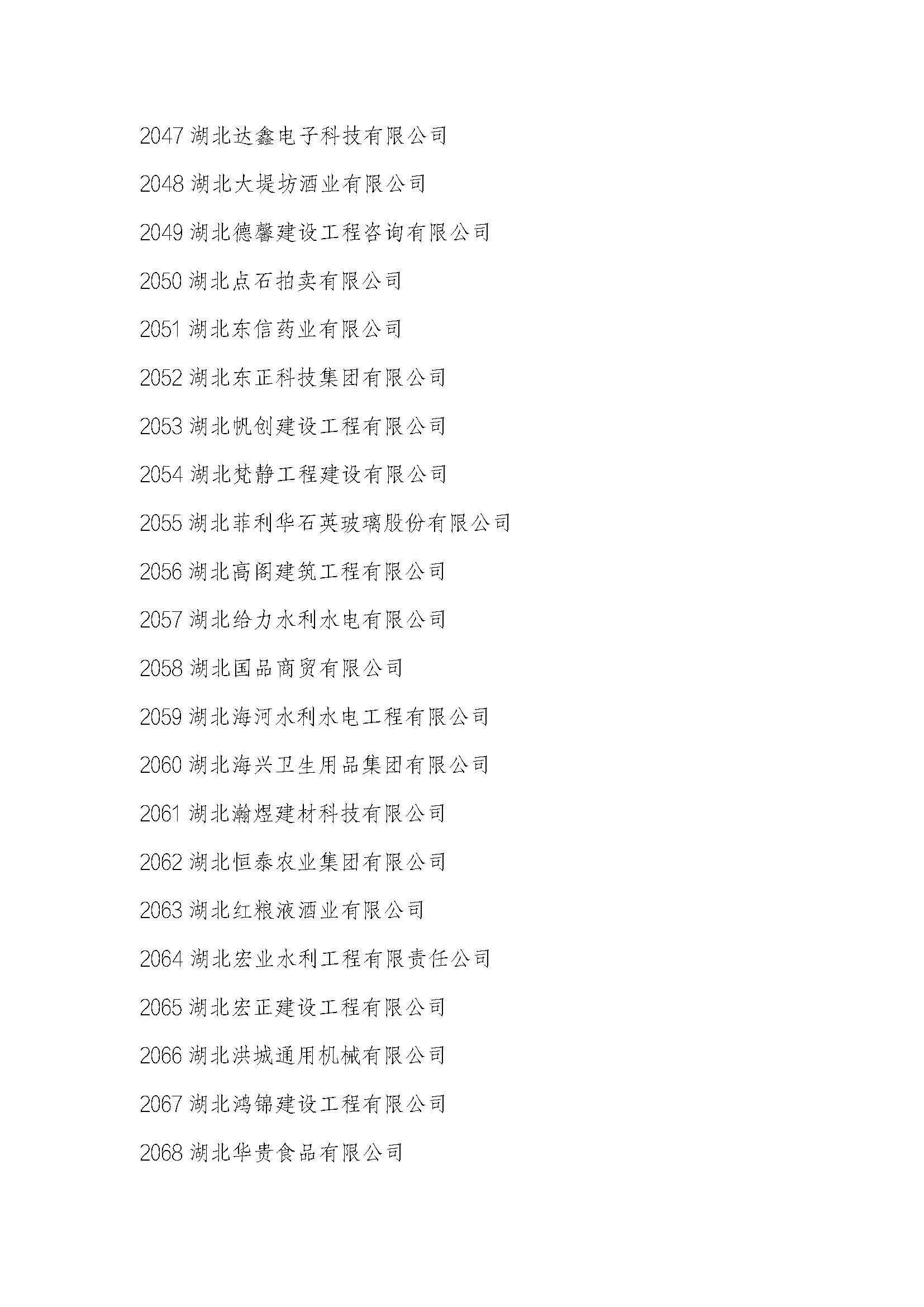 2047 湖北达鑫电子科技有限公司

2048 湖北大堤坊酒业有限公司

2049 湖北德馨建设工程咨询有限公司

2050 湖北点石拍卖有限公司

2051 湖北东信药业有限公司

2052 湖北东正科技集团有限公司

2053 湖北帆创建设工程有限公司

2054 湖北梵静工程建设有限公司

2055 湖北菲利华石英玻璃股份有限公司

2056 湖北高阁建筑工程有限公司

2057 湖北给力水利水电有限公司

2058 湖北国品商贸有限公司

2059 湖北海河水利水电工程有限公司

2060 湖北海兴卫生用品集团有限公司

2061 湖北瀚煜建材科技有限公司

2062 湖北恒泰农业集团有限公司

2063 湖北红粮液酒业有限公司

2064 湖北宏业水利工程有限责任公司

2065 湖北宏正建设工程有限公司

2066 湖北洪城通用机械有限公司

2067 湖北鸿锦建设工程有限公司

2068 湖北华贵食品有限公司